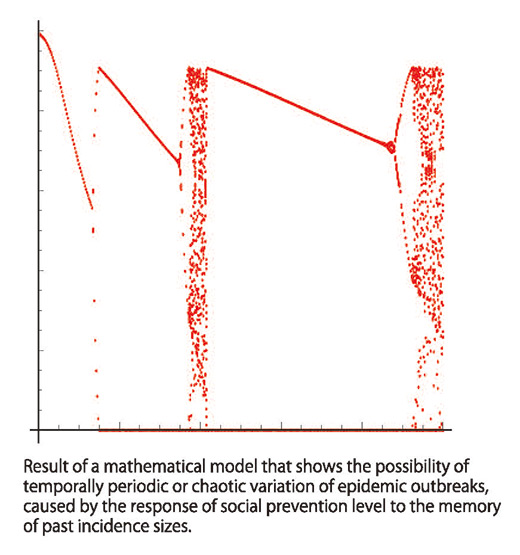 Result of a mathematical model that shows the possibility of temporally periodic or chaotic variation of epidemic outbreaks, caused by the response of social prevention level to the memory of past incidence sizes.